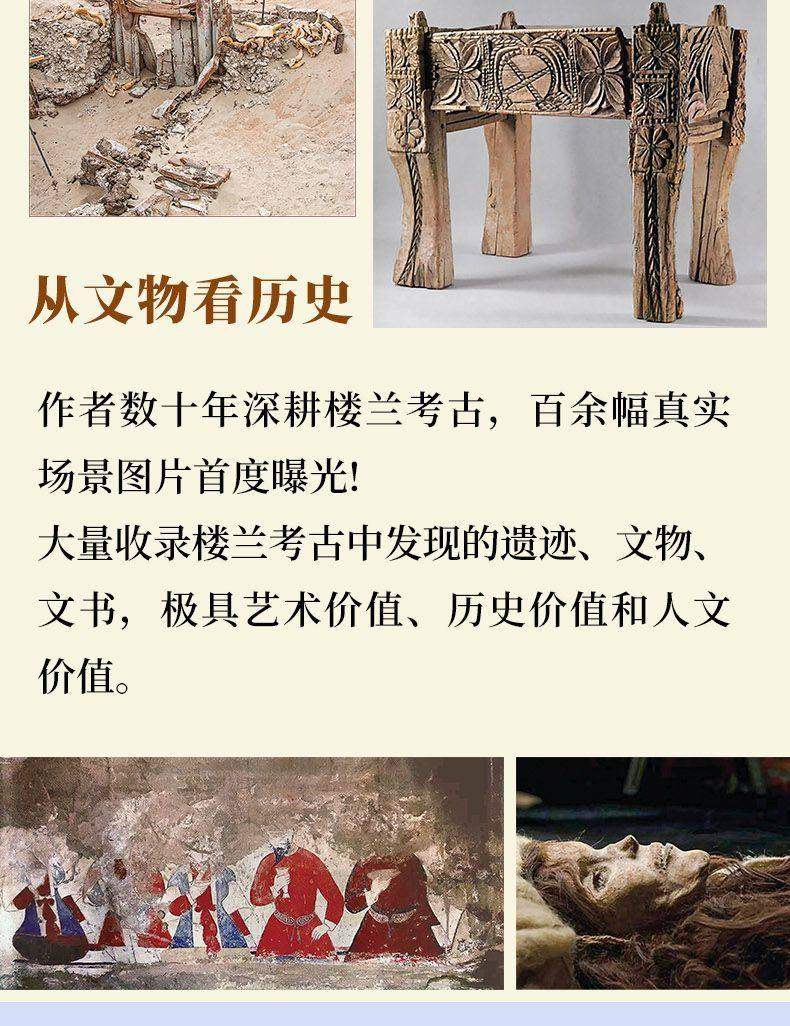 从文物看历史

作者数十年深耕楼兰考古，百余幅真实场景图片首度曝光!
大量收录楼兰考古中发现的遗迹、文物、文书，极具艺术价值、历史价值和人文价值。